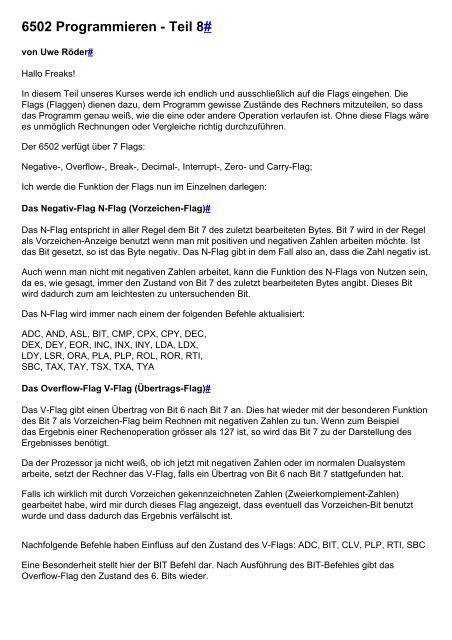 6502 Programmieren - Teil 8#

von Uwe Röder#

Hallo Freaks!

In diesem Teil unseres Kurses werde ich endlich und ausschließlich auf die Flags eingehen. Die Flags (Flaggen) dienen dazu, dem Programm gewisse Zustände des Rechners mitzuteilen, so dass das Programm genau weiß, wie die eine oder andere Operation verlaufen ist. Ohne diese Flags wäre es unmöglich Rechnungen oder Vergleiche richtig durchzuführen.

Der 6502 verfügt über 7 Flags:

Negative-, Overflow-, Break-, Decimal-, Interrupt-, Zero- und Carry-Flag;

Ich werde die Funktion der Flags nun im Einzelnen darlegen:

Das Negativ-Flag N-Flag (Vorzeichen-Flag)#

Das N-Flag entspricht in aller Regel dem Bit 7 des zuletzt bearbeiteten Bytes. Bit 7 wird in der Regel als Vorzeichen-Anzeige benutzt wenn man mit positiven und negativen Zahlen arbeiten möchte. Ist das Bit gesetzt, so ist das Byte negativ. Das N-Flag gibt in dem Fall also an, dass die Zahl negativ ist.

Auch wenn man nicht mit negativen Zahlen arbeitet, kann die Funktion des N-Flags von Nutzen sein, da es, wie gesagt, immer den Zustand von Bit 7 des zuletzt bearbeiteten Bytes angibt. Dieses Bit wird dadurch zum am leichtesten zu untersuchenden Bit.

Das N-Flag wird immer nach einem der folgenden Befehle aktualisiert:

ADC, AND, ASL, BIT, CMP, CPX, CPY, DEC,
DEX, DEY, EOR, INC, INX, INY, LDA, LDX,
LDY, LSR, ORA, PLA, PLP, ROL, ROR, RTI,
SBC, TAX, TAY, TSX, TXA, TYA

Das Overflow-Flag V-Flag (Übertrags-Flag)#

Das V-Flag gibt einen Übertrag von Bit 6 nach Bit 7 an. Dies hat wieder mit der besonderen Funktion des Bit 7 als Vorzeichen-Flag beim Rechnen mit negativen Zahlen zu tun. Wenn zum Beispiel das Ergebnis einer Rechenoperation grösser als 127 ist, so wird das Bit 7 zu der Darstellung des Ergebnisses benötigt.

Da der Prozessor ja nicht weiß, ob ich jetzt mit negativen Zahlen oder im normalen Dualsystem arbeite, setzt der Rechner das V-Flag, falls ein Übertrag von Bit 6 nach Bit 7 stattgefunden hat.

Falls ich wirklich mit durch Vorzeichen gekennzeichneten Zahlen (Zweierkomplement-Zahlen) gearbeitet habe, wird mir durch dieses Flag angezeigt, dass eventuell das Vorzeichen-Bit benutzt wurde und dass dadurch das Ergebnis verfälscht ist.

Nachfolgende Befehle haben Einfluss auf den Zustand des V-Flags: ADC, BIT, CLV, PLP, RTI, SBC

Eine Besonderheit stellt hier der BIT Befehl dar. Nach Ausführung des BIT-Befehles gibt das Overflow-Flag den Zustand des 6. Bits wieder.